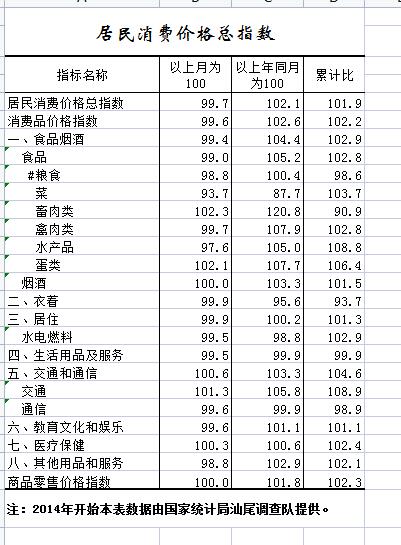 居民消费价格总指数

| 指标名称 | 以上月为100 | 以上年同月为100 | 累计比 |
|---|---|---|---|
| 居民消费价格总指数 | 99.7 | 102.1 | 101.9 |
| 消费品价格指数 | 99.6 | 102.6 | 102.2 |
| 一、食品烟酒 | 99.4 | 104.4 | 102.9 |
| 食品 | 99.0 | 105.2 | 102.8 |
| #粮食 | 98.8 | 100.4 | 98.6 |
| 菜 | 93.7 | 87.7 | 103.7 |
| 畜肉类 | 102.3 | 120.8 | 90.9 |
| 禽肉类 | 99.7 | 107.9 | 102.8 |
| 水产品 | 97.6 | 105.0 | 108.8 |
| 蛋类 | 102.1 | 107.7 | 106.4 |
| 烟酒 | 100.0 | 103.3 | 101.5 |
| 二、衣着 | 99.9 | 95.6 | 93.7 |
| 三、居住 | 99.9 | 100.2 | 101.3 |
| 水电燃料 | 99.5 | 98.8 | 102.9 |
| 四、生活用品及服务 | 99.5 | 99.9 | 99.9 |
| 五、交通和通信 | 100.6 | 103.3 | 104.6 |
| 交通 | 101.3 | 105.8 | 108.9 |
| 通信 | 99.6 | 99.9 | 98.9 |
| 六、教育文化和娱乐 | 99.6 | 101.1 | 101.1 |
| 七、医疗保健 | 100.3 | 100.6 | 102.4 |
| 八、其他用品和服务 | 98.8 | 102.9 | 102.1 |
| 商品零售价格指数 | 100.0 | 101.8 | 102.3 |

注：2014年开始本表数据由国家统计局汕尾调查队提供。